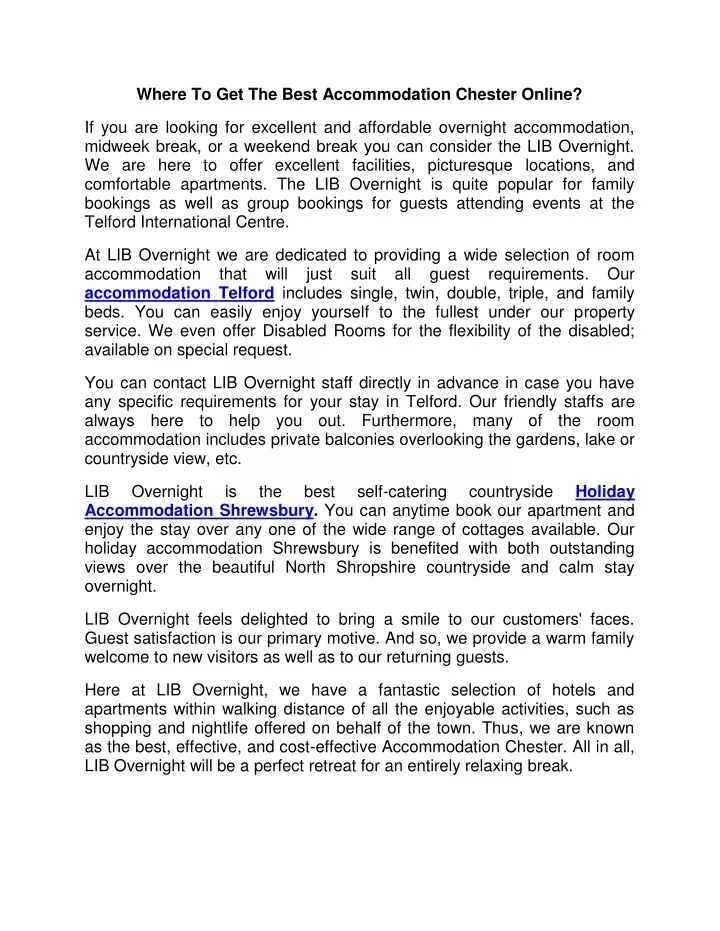 Where To Get The Best Accommodation Chester Online?

If you are looking for excellent and affordable overnight accommodation, midweek break, or a weekend break you can consider the LIB Overnight. We are here to offer excellent facilities, picturesque locations, and comfortable apartments. The LIB Overnight is quite popular for family bookings as well as group bookings for guests attending events at the Telford International Centre.

At LIB Overnight we are dedicated to providing a wide selection of room accommodation that will just suit all guest requirements. Our accommodation Telford includes single, twin, double, triple, and family beds. You can easily enjoy yourself to the fullest under our property service. We even offer Disabled Rooms for the flexibility of the disabled; available on special request.

You can contact LIB Overnight staff directly in advance in case you have any specific requirements for your stay in Telford. Our friendly staffs are always here to help you out. Furthermore, many of the room accommodation includes private balconies overlooking the gardens, lake or countryside view, etc.

LIB Overnight is the best self-catering countryside Holiday Accommodation Shrewsbury. You can anytime book our apartment and enjoy the stay over any one of the wide range of cottages available. Our holiday accommodation Shrewsbury is benefited with both outstanding views over the beautiful North Shropshire countryside and calm stay overnight.

LIB Overnight feels delighted to bring a smile to our customers' faces. Guest satisfaction is our primary motive. And so, we provide a warm family welcome to new visitors as well as to our returning guests.

Here at LIB Overnight, we have a fantastic selection of hotels and apartments within walking distance of all the enjoyable activities, such as shopping and nightlife offered on behalf of the town. Thus, we are known as the best, effective, and cost-effective Accommodation Chester. All in all, LIB Overnight will be a perfect retreat for an entirely relaxing break.